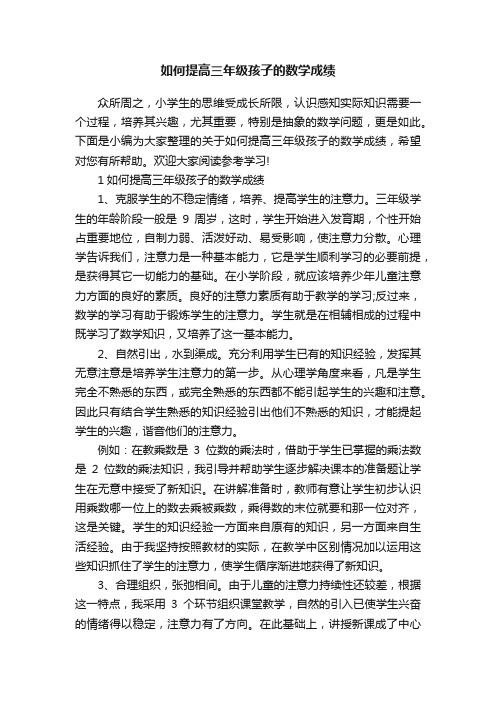 如何提高三年级孩子的数学成绩

众所周之，小学生的思维受成长所限，认识感知实际知识需要一个过程，培养其兴趣，尤其重要，特别是抽象的数学问题，更是如此。下面是小编为大家整理的关于如何提高三年级孩子的数学成绩，希望对您有所帮助。欢迎大家阅读参考学习!

1 如何提高三年级孩子的数学成绩

1、克服学生的不稳定情绪，培养、提高学生的注意力。三年级学生的年龄阶段一般是 9 周岁，这时，学生开始进入发育期，个性开始占重要地位，自制力弱、活泼好动、易受影响，使注意力分散。心理学告诉我们，注意力是一种基本能力，它是学生顺利学习的必要前提，是获得其它一切能力的基础。在小学阶段，就应该培养少年儿童注意力方面的良好的素质。良好的注意力素质有助于教学的学习;反过来，数学的学习有助于锻炼学生的注意力。学生就是在相辅相成的过程中既学习了数学知识，又培养了这一基本能力。

2、自然引出，水到渠成。充分利用学生已有的知识经验，发挥其无意注意是培养学生注意力的第一步。从心理学角度来看，凡是学生完全不熟悉的东西，或完全熟悉的东西都不能引起学生的兴趣和注意。因此只有结合学生熟悉的知识经验引出他们不熟悉的知识，才能提起学生的兴趣，谐音他们的注意力。

例如：在教乘数是 3 位数的乘法时，借助于学生已掌握的乘法数是 2 位数的乘法知识，我引导并帮助学生逐步解决课本的准备题让学生在无意中接受了新知识。在讲解准备时，教师有意让学生初步认识用乘数哪一位上的数去乘被乘数，乘得数的末位就要和那一位对齐，这是关键。学生的知识经验一方面来自原有的知识，另一方面来自生活经验。由于我坚持按照教材的实际，在教学中区别情况加以运用这些知识抓住了学生的注意力，使学生循序渐进地获得了新知识。

3、合理组织，张弛相间。由于儿童的注意力持续性还较差，根据这一特点，我采用 3 个环节组织课堂教学，自然的引入已使学生兴奋的情绪得以稳定，注意力有了方向。在此基础上，讲授新课成了中心